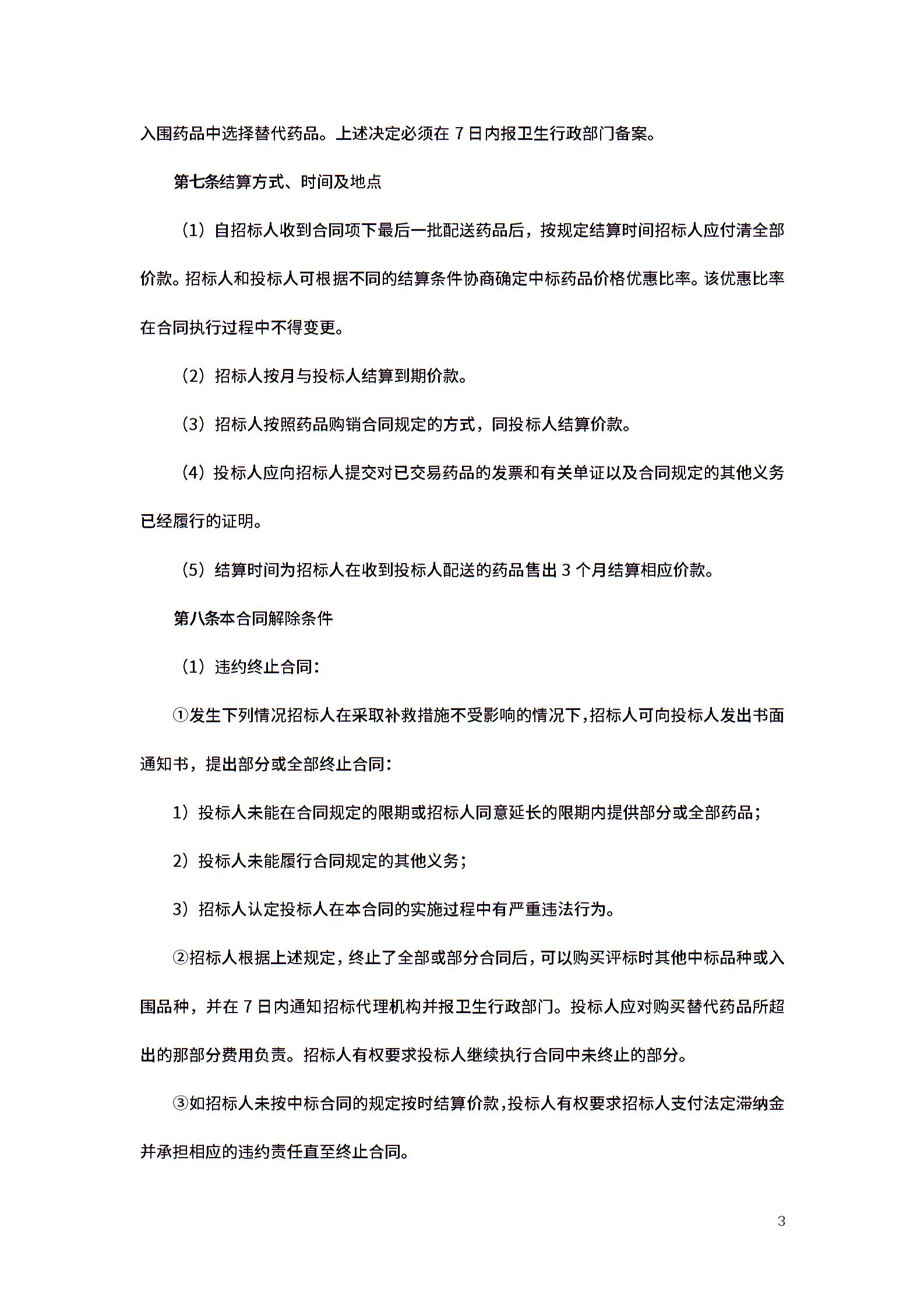 入围药品中选择替代药品。上述决定必须在 7 日内报卫生行政部门备案。

第七条结算方式、时间及地点

（1）自招标人收到合同项下最后一批配送药品后，按规定结算时间招标人应付清全部价款。招标人和投标人可根据不同的结算条件协商确定中标药品价格优惠比率。该优惠比率在合同执行过程中不得变更。

（2）招标人按月与投标人结算到期价款。

（3）招标人按照药品购销合同规定的方式，同投标人结算价款。

（4）投标人应向招标人提交对已交易药品的发票和有关单证以及合同规定的其他义务已经履行的证明。

（5）结算时间为招标人在收到投标人配送的药品售出 3 个月结算相应价款。

第八条本合同解除条件

（1）违约终止合同：

①发生下列情况招标人在采取补救措施不受影响的情况下，招标人可向投标人发出书面通知书，提出部分或全部终止合同：

1）投标人未能在合同规定的限期或招标人同意延长的限期内提供部分或全部药品；

2）投标人未能履行合同规定的其他义务；

3）招标人认定投标人在本合同的实施过程中有严重违法行为。

②招标人根据上述规定，终止了全部或部分合同后，可以购买评标时其他中标品种或入围品种，并在 7 日内通知招标代理机构并报卫生行政部门。投标人应对购买替代药品所超出的那部分费用负责。招标人有权要求投标人继续执行合同中未终止的部分。

③如招标人未按中标合同的规定按时结算价款，投标人有权要求招标人支付法定滞纳金并承担相应的违约责任直至终止合同。

3